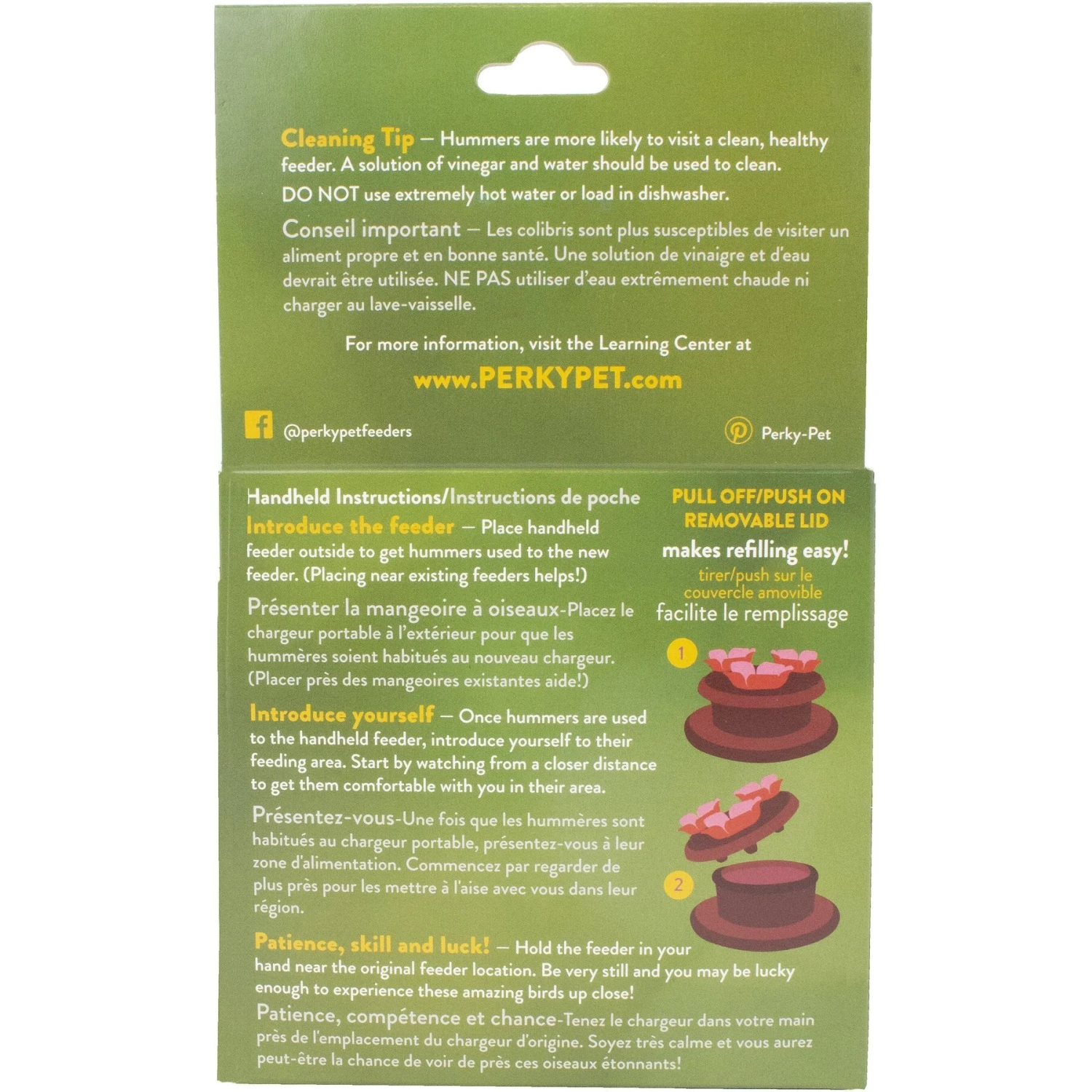 Cleaning Tip — Hummers are more likely to visit a clean, healthy feeder. A solution of vinegar and water should be used to clean. DO NOT use extremely hot water or load in dishwasher.

Conseil important — Les colibris sont plus susceptibles de visiter un aliment propre et en bonne santé. Une solution de vinaigre et d'eau devrait être utilisée. NE PAS utiliser d'eau extrêmement chaude ni charger au lave-vaisselle.

For more information, visit the Learning Center at

www.PERKYPET.com

@perkypetfeeders

Perky-Pet

Handheld Instructions/Instructions de poche

Introduce the feeder — Place handheld feeder outside to get hummers used to the new feeder. (Placing near existing feeders helps!)

Présenter la mangeoire à oiseaux-Placez le chargeur portable à l'extérieur pour que les hummères soient habitués au nouveau chargeur. (Placer près des mangeoires existantes aide!)

Introduce yourself — Once hummers are used to the handheld feeder, introduce yourself to their feeding area. Start by watching from a closer distance to get them comfortable with you in their area.

Présentez-vous-Une fois que les hummères sont habitués au chargeur portable, présentez-vous à leur zone d'alimentation. Commencez par regarder de plus près pour les mettre à l'aise avec vous dans leur région.

Patience, skill and luck! — Hold the feeder in your hand near the original feeder location. Be very still and you may be lucky enough to experience these amazing birds up close!

Patience, compétence et chance-Tenez le chargeur dans votre main près de l'emplacement du chargeur d'origine. Soyez très calme et vous aurez peut-être la chance de voir de près ces oiseaux étonnants!

PULL OFF/PUSH ON REMOVABLE LID

makes refilling easy!

tirer/push sur le couvercle amovible

facilite le remplissage

1

2